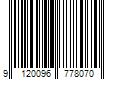 9 120096 778070